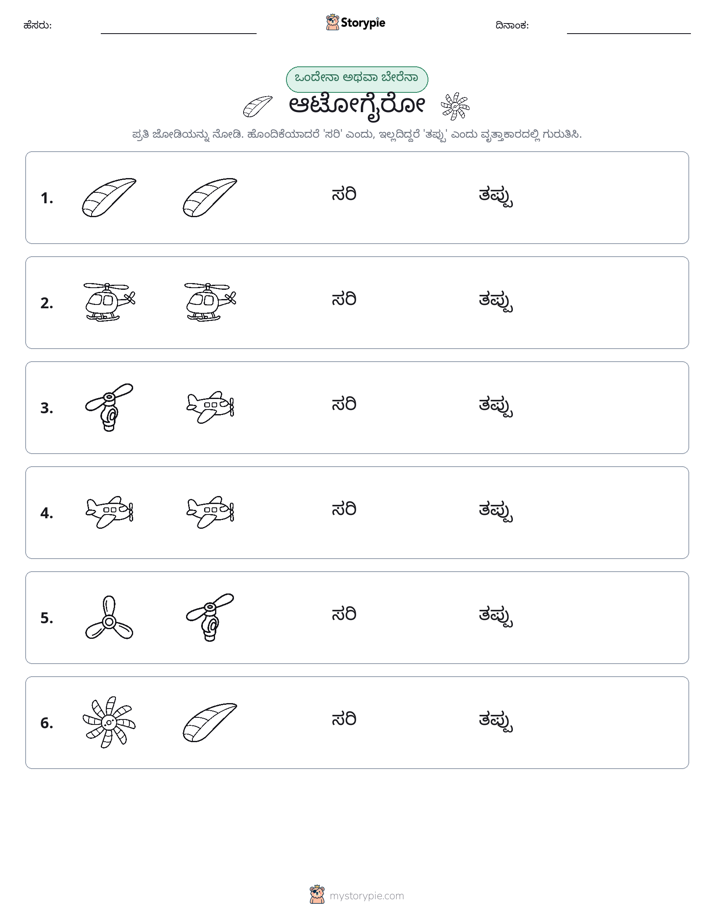 ಹೆಸರು: ____ Storypie ದಿನಾಂಕ: ____

ಒಂದೇನಾ ಅಥವಾ ಬೇರೆನಾ

ಆಟೋಗೈರೋ

ಪ್ರತಿ ಜೋಡಿಯನ್ನು ನೋಡಿ. ಹೊಂದಿಕೆಯಾದರೆ 'ಸರಿ' ಎಂದು, ಇಲ್ಲದಿದ್ದರೆ 'ತಪ್ಪು' ಎಂದು ವೃತ್ತಾಕಾರದಲ್ಲಿ ಗುರುತಿಸಿ.

1. ಸರಿ ತಪ್ಪು

2. ಸರಿ ತಪ್ಪು

3. ಸರಿ ತಪ್ಪು

4. ಸರಿ ತಪ್ಪು

5. ಸರಿ ತಪ್ಪು

6. ಸರಿ ತಪ್ಪು

mystorypie.com